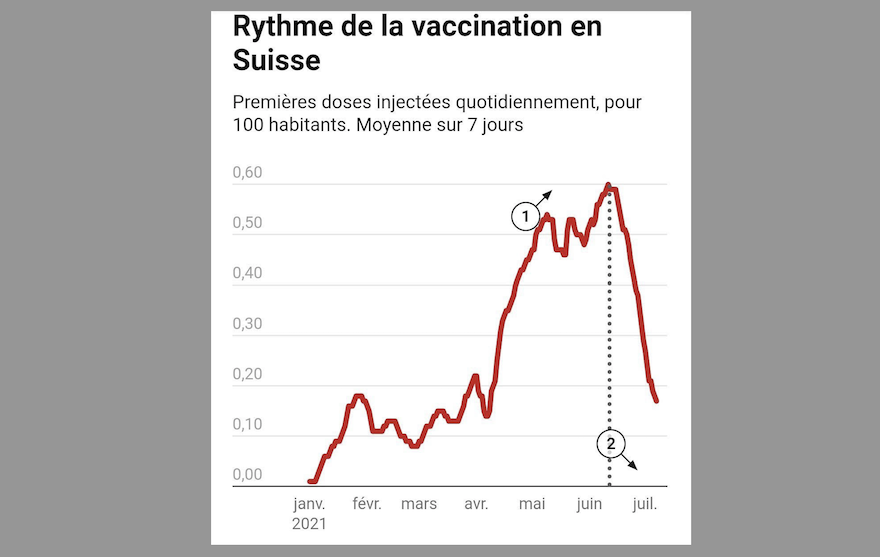 Rythme de la vaccination en Suisse

Premières doses injectées quotidiennement, pour 100 habitants. Moyenne sur 7 jours

0,60
0,50
0,40
0,30
0,20
0,10
0,00

1
2

janv. 2021
févr.
mars
avr.
mai
juin
juil.